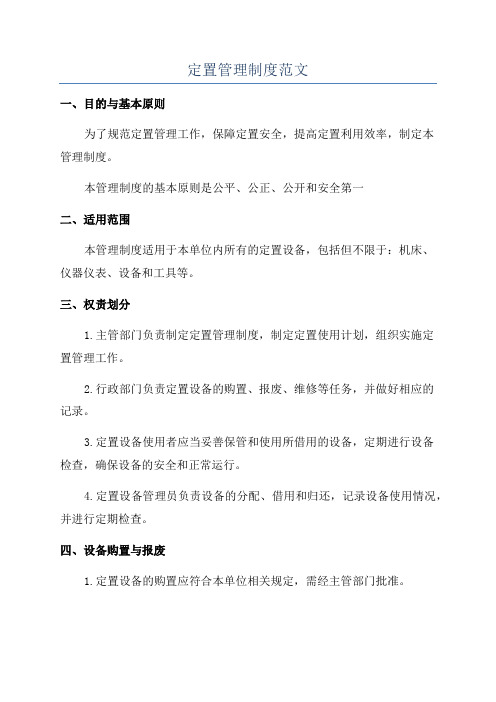 定置管理制度范文

一、目的与基本原则

为了规范定置管理工作，保障定置安全，提高定置利用效率，制定本管理制度。

本管理制度的基本原则是公平、公正、公开和安全第一

二、适用范围

本管理制度适用于本单位内所有的定置设备，包括但不限于：机床、仪器仪表、设备和工具等。

三、权责划分

1.主管部门负责制定定置管理制度，制定定置使用计划，组织实施定置管理工作。

2.行政部门负责定置设备的购置、报废、维修等任务，并做好相应的记录。

3.定置设备使用者应当妥善保管和使用所借用的设备，定期进行设备检查，确保设备的安全和正常运行。

4.定置设备管理员负责设备的分配、借用和归还，记录设备使用情况，并进行定期检查。

四、设备购置与报废

1.定置设备的购置应符合本单位相关规定，需经主管部门批准。